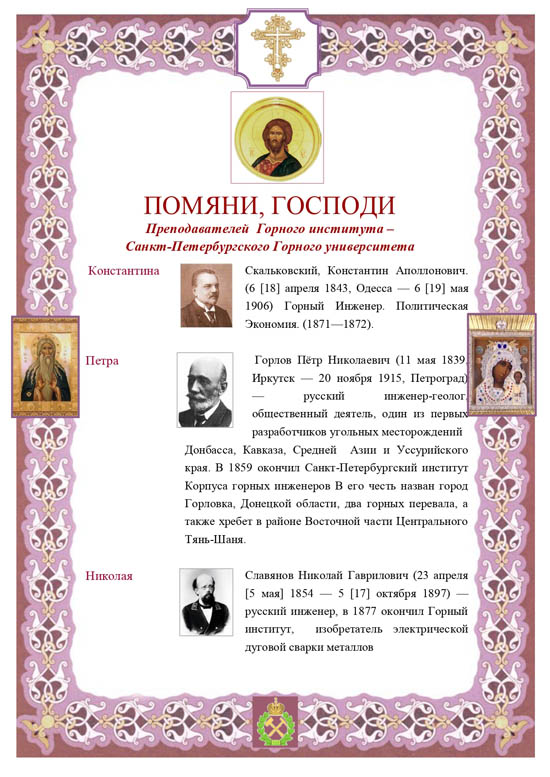 ПОМЯНИ, ГОСПОДИ
Преподавателей Горного института – Санкт-Петербургского Горного университета

Константина

Скальковский, Константин Аполлонович. (6 [18] апреля 1843, Одесса — 6 [19] мая 1906) Горный Инженер. Политическая Экономия. (1871—1872).

Петра

Горлов Пётр Николаевич (11 мая 1839, Иркутск — 20 ноября 1915, Петроград) — русский инженер-геолог, общественный деятель, один из первых разработчиков угольных месторождений Донбасса, Кавказа, Средней Азии и Уссурийского края. В 1859 окончил Санкт-Петербургский институт Корпуса горных инженеров В его честь назван город Горловка, Донецкой области, два горных перевала, а также хребет в районе Восточной части Центрального Тянь-Шаня.

Николая

Славянов Николай Гаврилович (23 апреля [5 мая] 1854 — 5 [17] октября 1897) — русский инженер, в 1877 окончил Горный институт, изобретатель электрической дуговой сварки металлов